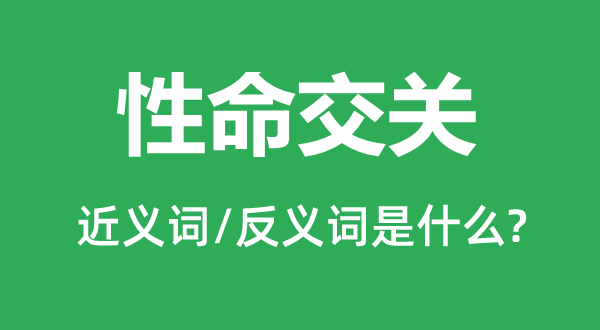 性命交关

近义词/反义词是什么?